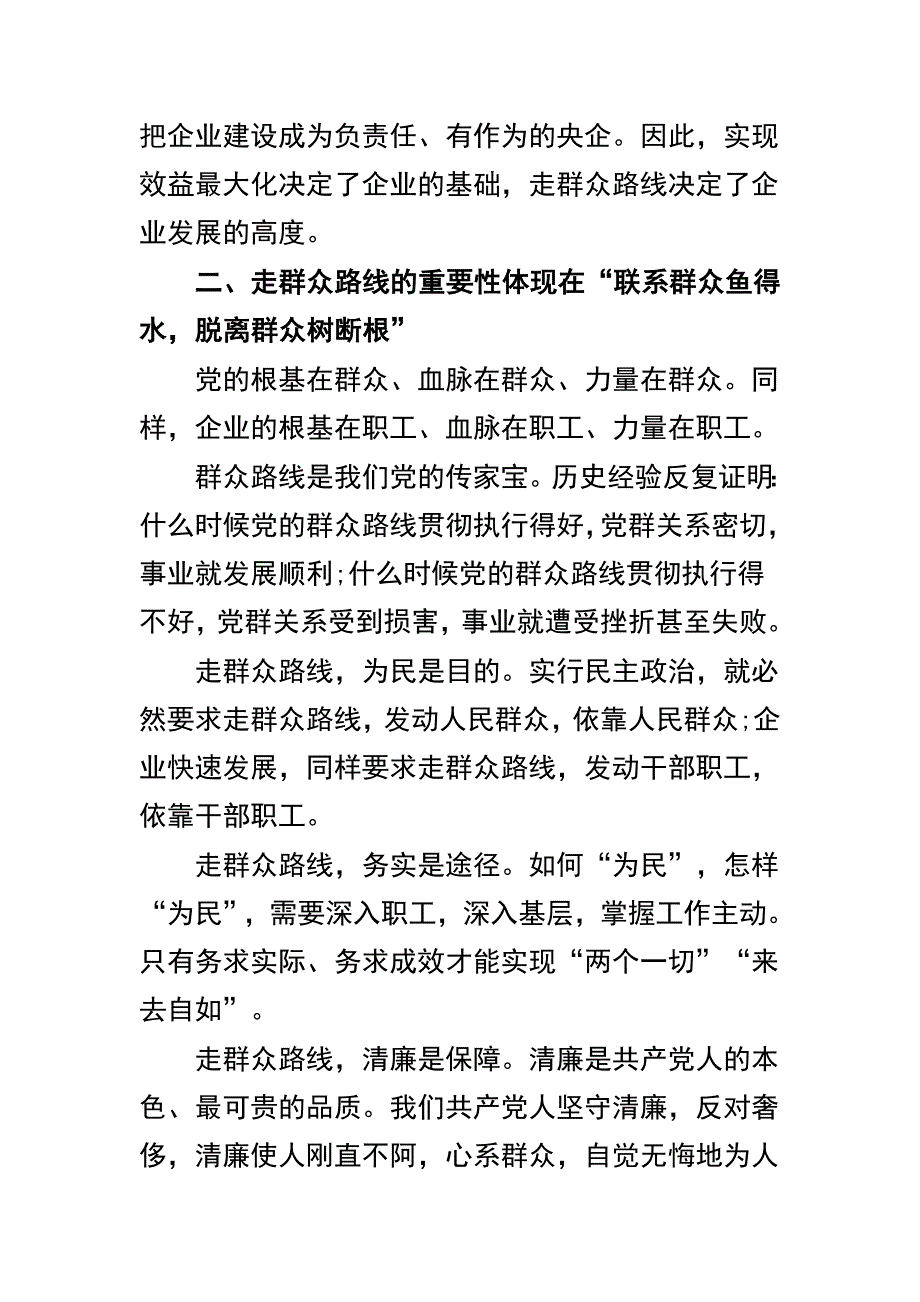 把企业建设成为负责任、有作为的央企。因此，实现效益最大化决定了企业的基础，走群众路线决定了企业发展的高度。

二、走群众路线的重要性体现在“联系群众鱼得水，脱离群众树断根”

党的根基在群众、血脉在群众、力量在群众。同样，企业的根基在职工、血脉在职工、力量在职工。

群众路线是我们党的传家宝。历史经验反复证明:什么时候党的群众路线贯彻执行得好,党群关系密切，事业就发展顺利;什么时候党的群众路线贯彻执行得不好，党群关系受到损害，事业就遭受挫折甚至失败。

走群众路线，为民是目的。实行民主政治，就必然要求走群众路线，发动人民群众，依靠人民群众;企业快速发展，同样要求走群众路线，发动干部职工，依靠干部职工。

走群众路线，务实是途径。如何“为民”，怎样“为民”，需要深入职工，深入基层，掌握工作主动。只有务求实际、务求成效才能实现“两个一切”“来去自如”。

走群众路线，清廉是保障。清廉是共产党人的本色、最可贵的品质。我们共产党人坚守清廉，反对奢侈，清廉使人刚直不阿，心系群众，自觉无悔地为人